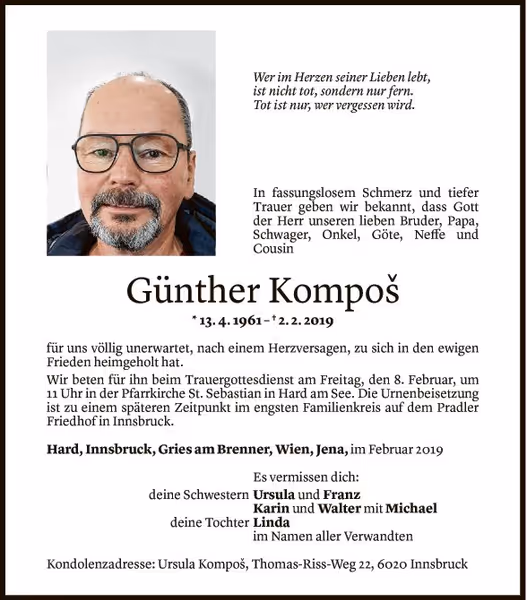 Wer im Herzen seiner Lieben lebt,
ist nicht tot, sondern nur fern.
Tot ist nur, wer vergessen wird.

In fassungslosem Schmerz und tiefer Trauer geben wir bekannt, dass Gott der Herr unseren lieben Bruder, Papa, Schwager, Onkel, Göte, Neffe und Cousin

Günther Kompoš

* 13. 4. 1961 – † 2. 2. 2019

für uns völlig unerwartet, nach einem Herzversagen, zu sich in den ewigen Frieden heimgeholt hat.

Wir beten für ihn beim Trauergottesdienst am Freitag, den 8. Februar, um 11 Uhr in der Pfarrkirche St. Sebastian in Hard am See. Die Urnenbeisetzung ist zu einem späteren Zeitpunkt im engsten Familienkreis auf dem Pradler Friedhof in Innsbruck.

Hard, Innsbruck, Gries am Brenner, Wien, Jena, im Februar 2019

Es vermissen dich:
deine Schwestern Ursula und Franz
Karin und Walter mit Michael
deine Tochter Linda
im Namen aller Verwandten

Kondolenzadresse: Ursula Kompoš, Thomas-Riss-Weg 22, 6020 Innsbruck